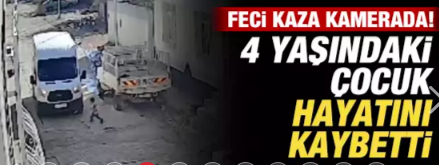 FECİ KAZA KAMERADA!
4 YAŞINDAKİ ÇOCUK HAYATINI KAYBETTİ